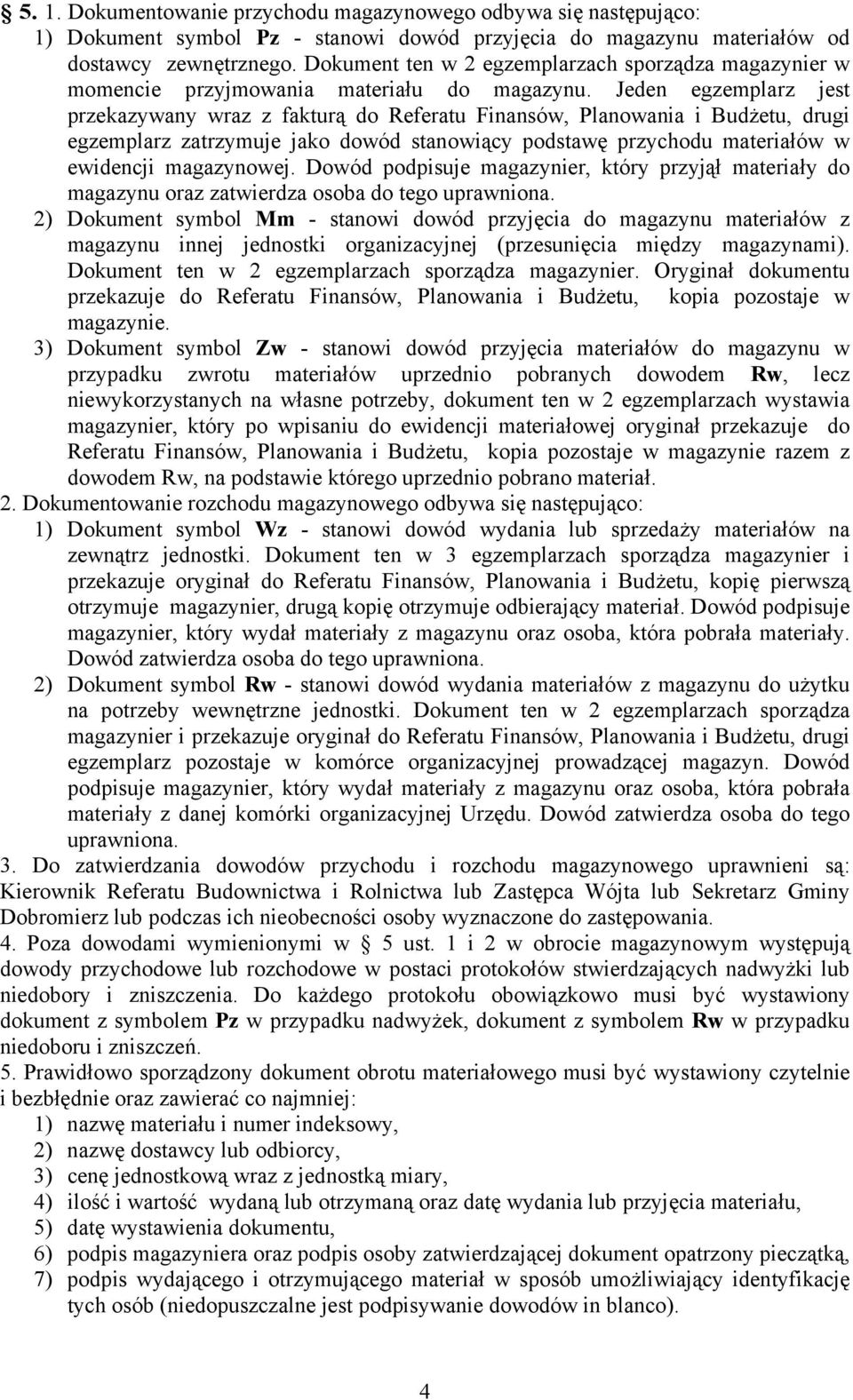 § 5. 1. Dokumentowanie przychodu magazynowego odbywa się następująco:
1) Dokument symbol Pz - stanowi dowód przyjęcia do magazynu materiałów od dostawcy zewnętrznego. Dokument ten w 2 egzemplarzach sporządza magazynier w momencie przyjmowania materiału do magazynu. Jeden egzemplarz jest przekazywany wraz z fakturą do Referatu Finansów, Planowania i Budżetu, drugi egzemplarz zatrzymuje jako dowód stanowiący podstawę przychodu materiałów w ewidencji magazynowej. Dowód podpisuje magazynier, który przyjął materiały do magazynu oraz zatwierdza osoba do tego uprawniona.
2) Dokument symbol Mm - stanowi dowód przyjęcia do magazynu materiałów z magazynu innej jednostki organizacyjnej (przesunięcia między magazynami). Dokument ten w 2 egzemplarzach sporządza magazynier. Oryginał dokumentu przekazuje do Referatu Finansów, Planowania i Budżetu, kopia pozostaje w magazynie.
3) Dokument symbol Zw - stanowi dowód przyjęcia materiałów do magazynu w przypadku zwrotu materiałów uprzednio pobranych dowodem Rw, lecz niewykorzystanych na własne potrzeby, dokument ten w 2 egzemplarzach wystawia magazynier, który po wpisaniu do ewidencji materiałowej oryginał przekazuje do Referatu Finansów, Planowania i Budżetu, kopia pozostaje w magazynie razem z dowodem Rw, na podstawie którego uprzednio pobrano materiał.
2. Dokumentowanie rozchodu magazynowego odbywa się następująco:
1) Dokument symbol Wz - stanowi dowód wydania lub sprzedaży materiałów na zewnątrz jednostki. Dokument ten w 3 egzemplarzach sporządza magazynier i przekazuje oryginał do Referatu Finansów, Planowania i Budżetu, kopię pierwszą otrzymuje magazynier, drugą kopię otrzymuje odbierający materiał. Dowód podpisuje magazynier, który wydał materiały z magazynu oraz osoba, która pobrała materiały. Dowód zatwierdza osoba do tego uprawniona.
2) Dokument symbol Rw - stanowi dowód wydania materiałów z magazynu do użytku na potrzeby wewnętrzne jednostki. Dokument ten w 2 egzemplarzach sporządza magazynier i przekazuje oryginał do Referatu Finansów, Planowania i Budżetu, drugi egzemplarz pozostaje w komórce organizacyjnej prowadzącej magazyn. Dowód podpisuje magazynier, który wydał materiały z magazynu oraz osoba, która pobrała materiały z danej komórki organizacyjnej Urzędu. Dowód zatwierdza osoba do tego uprawniona.
3. Do zatwierdzania dowodów przychodu i rozchodu magazynowego uprawnieni są: Kierownik Referatu Budownictwa i Rolnictwa lub Zastępca Wójta lub Sekretarz Gminy Dobromierz lub podczas ich nieobecności osoby wyznaczone do zastępowania.
4. Poza dowodami wymienionymi w § 5 ust. 1 i 2 w obrocie magazynowym występują dowody przychodowe lub rozchodowe w postaci protokołów stwierdzających nadwyżki lub niedobory i zniszczenia. Do każdego protokołu obowiązkowo musi być wystawiony dokument z symbolem Pz w przypadku nadwyżek, dokument z symbolem Rw w przypadku niedoboru i zniszczeń.
5. Prawidłowo sporządzony dokument obrotu materiałowego musi być wystawiony czytelnie i bezbłędnie oraz zawierać co najmniej:
1) nazwę materiału i numer indeksowy,
2) nazwę dostawcy lub odbiorcy,
3) cenę jednostkową wraz z jednostką miary,
4) ilość i wartość wydaną lub otrzymaną oraz datę wydania lub przyjęcia materiału,
5) datę wystawienia dokumentu,
6) podpis magazyniera oraz podpis osoby zatwierdzającej dokument opatrzony pieczątką,
7) podpis wydającego i otrzymującego materiał w sposób umożliwiający identyfikację tych osób (niedopuszczalne jest podpisywanie dowodów in blanco).

4